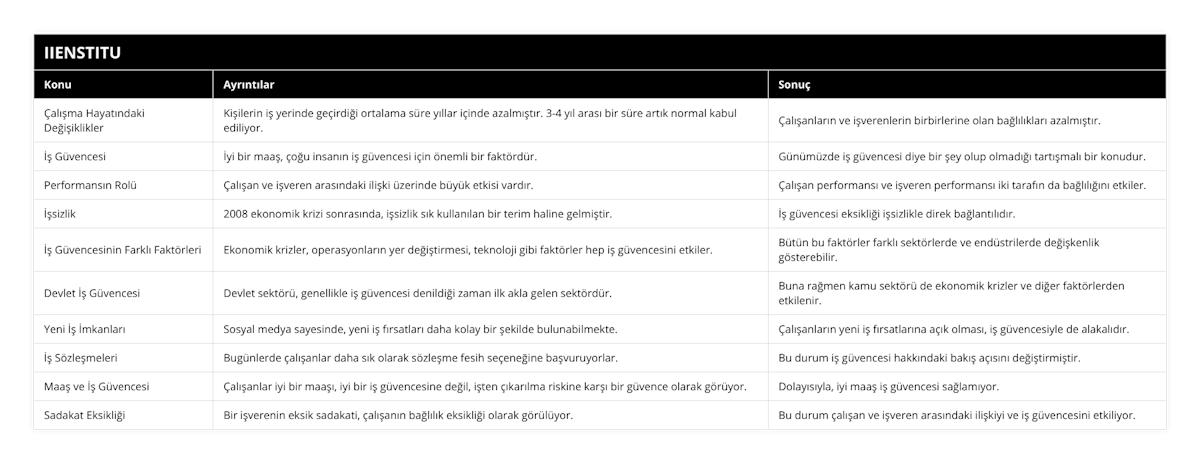 IIENSTITU

| Konu | Ayrıntılar | Sonuç |
|---|---|---|
| Çalışma Hayatındaki Değişiklikler | Kişilerin iş yerinde geçirdiği ortalama süre yıllar içinde azalmıştır. 3-4 yıl arası bir süre artık normal kabul ediliyor. | Çalışanların ve işverenlerin birbirlerine olan bağlılıkları azalmıştır. |
| İş Güvencesi | İyi bir maaş, çoğu insanın iş güvencesi için önemli bir faktördür. | Günümüzde iş güvencesi diye bir şey olup olmadığı tartışmalı bir konudur. |
| Performansın Rolü | Çalışan ve işveren arasındaki ilişki üzerinde büyük etkisi vardır. | Çalışan performansı ve işveren performansı iki tarafın da bağlılığını etkiler. |
| İşsizlik | 2008 ekonomik krizi sonrasında, işsizlik sık kullanılan bir terim haline gelmiştir. | İş güvencesi eksikliği işsizlikle direk bağlantılıdır. |
| İş Güvencesinin Farklı Faktörleri | Ekonomik krizler, operasyonların yer değiştirmesi, teknoloji gibi faktörler hep iş güvencesini etkiler. | Bütün bu faktörler farklı sektörlerde ve endüstrilerde değişkenlik gösterebilir. |
| Devlet İş Güvencesi | Devlet sektörü, genellikle iş güvencesi denildiği zaman ilk akla gelen sektördür. | Buna rağmen kamu sektörü de ekonomik krizler ve diğer faktörlerden etkilenir. |
| Yeni İş İmkanları | Sosyal medya sayesinde, yeni iş fırsatları daha kolay bir şekilde bulunabilmekte. | Çalışanların yeni iş fırsatlarına açık olması, iş güvencesiyle de alakalıdır. |
| İş Sözleşmeleri | Bugünlerde çalışanlar daha sık olarak sözleşme fesih seçeneğine başvuruyorlar. | Bu durum iş güvencesi hakkındaki bakış açısını değiştirmiştir. |
| Maaş ve İş Güvencesi | Çalışanlar iyi bir maaşı, iyi bir iş güvencesine değil, işten çıkarılma riskine karşı bir güvence olarak görüyor. | Dolayısıyla, iyi maaş iş güvencesi sağlamıyor. |
| Sadakat Eksikliği | Bir işverenin eksik sadakati, çalışanın bağlılık eksikliği olarak görülüyor. | Bu durum çalışan ve işveren arasındaki ilişkiyi ve iş güvencesini etkiliyor. |